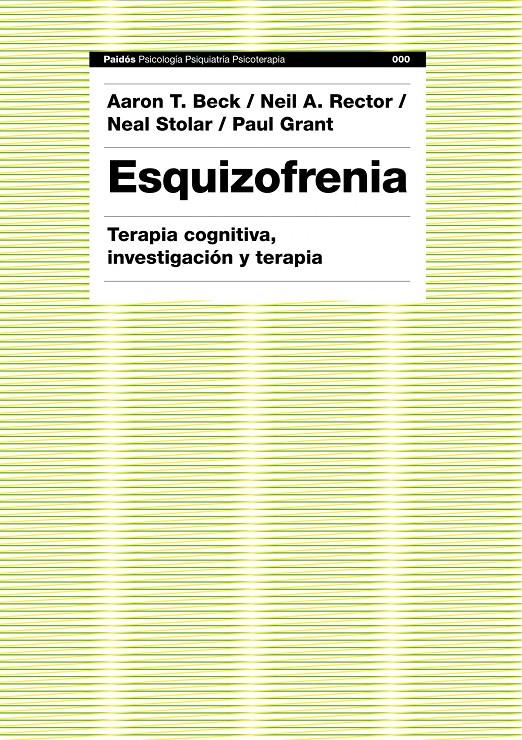 Paidós Psicología Psiquiatría Psicoterapia 000

Aaron T. Beck / Neil A. Rector / Neal Stolar / Paul Grant

Esquizofrenia

Terapia cognitiva, investigación y terapia